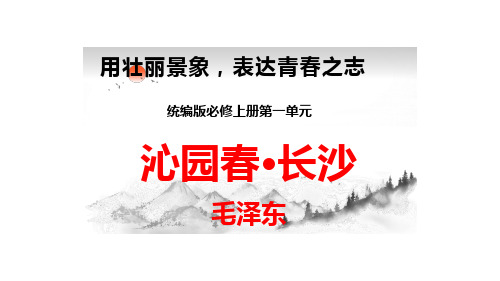 用壮丽景象，表达青春之志

统编版必修上册第一单元

沁园春•长沙

毛泽东